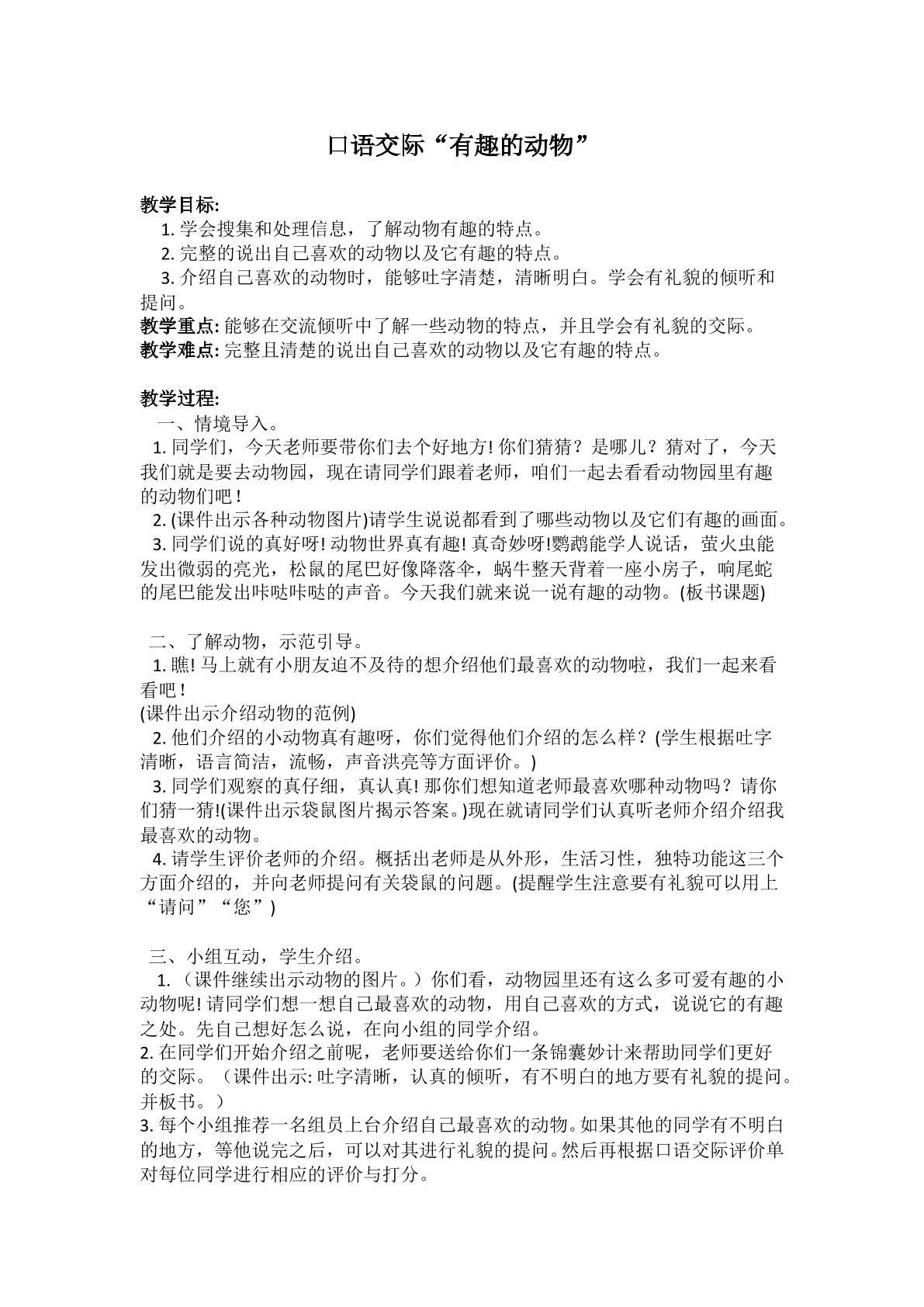 口语交际“有趣的动物”

教学目标:
1. 学会搜集和处理信息，了解动物有趣的特点。
2. 完整的说出自己喜欢的动物以及它有趣的特点。
3. 介绍自己喜欢的动物时，能够吐字清楚，清晰明白。学会有礼貌的倾听和提问。
教学重点: 能够在交流倾听中了解一些动物的特点，并且学会有礼貌的交际。
教学难点: 完整且清楚的说出自己喜欢的动物以及它有趣的特点。

教学过程:
一、情境导入。
1. 同学们，今天老师要带你们去个好地方! 你们猜猜？是哪儿？猜对了，今天我们就是要去动物园，现在请同学们跟着老师，咱们一起去看看动物园里有趣的动物们吧！
2. (课件出示各种动物图片)请学生说说都看到了哪些动物以及它们有趣的画面。
3. 同学们说的真好呀! 动物世界真有趣! 真奇妙呀!鹦鹉能学人说话，萤火虫能发出微弱的亮光，松鼠的尾巴好像降落伞，蜗牛整天背着一座小房子，响尾蛇的尾巴能发出咔哒咔哒的声音。今天我们就来说一说有趣的动物。(板书课题)

二、了解动物，示范引导。
1. 瞧! 马上就有小朋友迫不及待的想介绍他们最喜欢的动物啦，我们一起来看看吧！
(课件出示介绍动物的范例)
2. 他们介绍的小动物真有趣呀，你们觉得他们介绍的怎么样？(学生根据吐字清晰，语言简洁，流畅，声音洪亮等方面评价。)
3. 同学们观察的真仔细，真认真! 那你们想知道老师最喜欢哪种动物吗？请你们猜一猜!(课件出示袋鼠图片揭示答案。)现在就请同学们认真听老师介绍介绍我最喜欢的动物。
4. 请学生评价老师的介绍。概括出老师是从外形，生活习性，独特功能这三个方面介绍的，并向老师提问有关袋鼠的问题。(提醒学生注意要有礼貌可以用上“请问”“您”)

三、小组互动，学生介绍。
1. （课件继续出示动物的图片。）你们看，动物园里还有这么多可爱有趣的小动物呢! 请同学们想一想自己最喜欢的动物，用自己喜欢的方式，说说它的有趣之处。先自己想好怎么说，在向小组的同学介绍。
2. 在同学们开始介绍之前呢，老师要送给你们一条锦囊妙计来帮助同学们更好的交际。（课件出示: 吐字清晰，认真的倾听，有不明白的地方要有礼貌的提问。并板书。）
3. 每个小组推荐一名组员上台介绍自己最喜欢的动物。如果其他的同学有不明白的地方，等他说完之后，可以对其进行礼貌的提问。然后再根据口语交际评价单对每位同学进行相应的评价与打分。